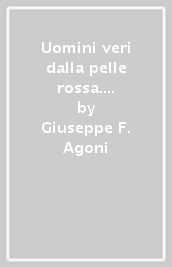 Uomini veri dalla pelle rossa....
by
Giuseppe F. Agoni